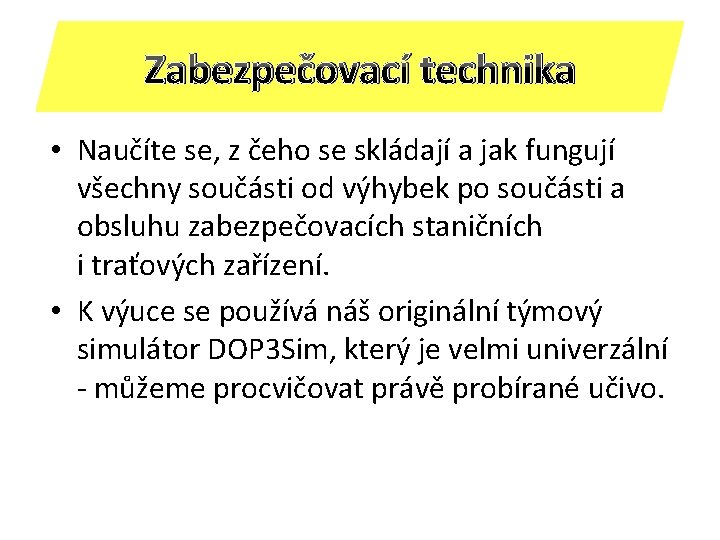 Zabezpečovací technika

• Naučíte se, z čeho se skládají a jak fungují všechny součásti od výhybek po součásti a obsluhu zabezpečovacích staničních i traťových zařízení.

• K výuce se používá náš originální týmový simulátor DOP3Sim, který je velmi univerzální - můžeme procvičovat právě probírané učivo.